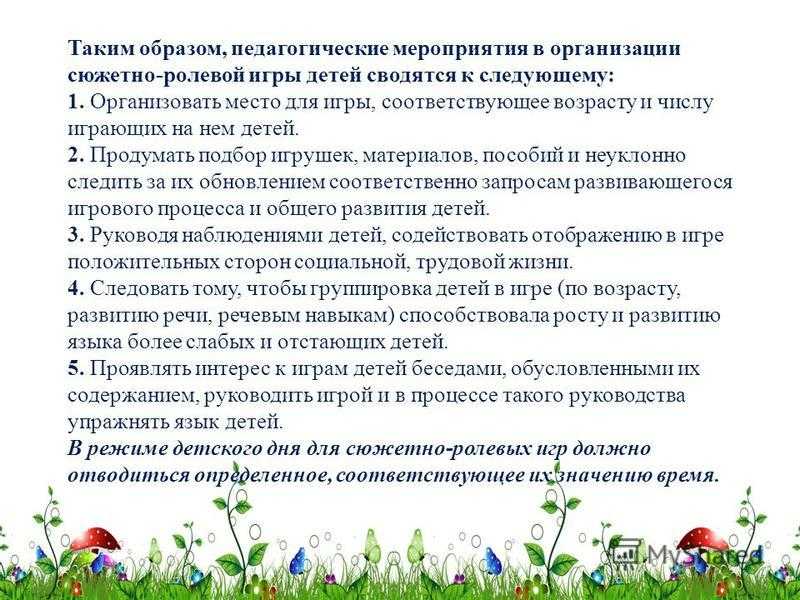 Таким образом, педагогические мероприятия в организации сюжетно-ролевой игры детей сводятся к следующему:
1. Организовать место для игры, соответствующее возрасту и числу играющих на нем детей.
2. Продумать подбор игрушек, материалов, пособий и неуклонно следить за их обновлением соответственно запросам развивающегося игрового процесса и общего развития детей.
3. Руководя наблюдениями детей, содействовать отображению в игре положительных сторон социальной, трудовой жизни.
4. Следовать тому, чтобы группировка детей в игре (по возрасту, развитию речи, речевым навыкам) способствовала росту и развитию языка более слабых и отстающих детей.
5. Проявлять интерес к играм детей беседами, обусловленными их содержанием, руководить игрой и в процессе такого руководства упражнять язык детей.
В режиме детского дня для сюжетно-ролевых игр должно отводиться определенное, соответствующее их значению время.

MyShared